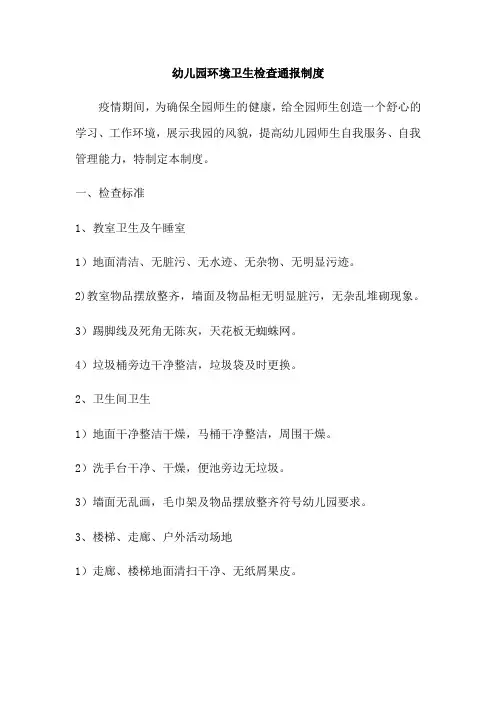 幼儿园环境卫生检查通报制度

疫情期间，为确保全园师生的健康，给全园师生创造一个舒心的学习、工作环境，展示我园的风貌，提高幼儿园师生自我服务、自我管理能力，特制定本制度。

一、检查标准

1、教室卫生及午睡室

1）地面清洁、无脏污、无水迹、无杂物、无明显污迹。

2)教室物品摆放整齐，墙面及物品柜无明显脏污，无杂乱堆砌现象。

3）踢脚线及死角无陈灰，天花板无蜘蛛网。

4）垃圾桶旁边干净整洁，垃圾袋及时更换。

2、卫生间卫生

1）地面干净整洁干燥，马桶干净整洁，周围干燥。

2）洗手台干净、干燥，便池旁边无垃圾。

3）墙面无乱画，毛巾架及物品摆放整齐符号幼儿园要求。

3、楼梯、走廊、户外活动场地

1）走廊、楼梯地面清扫干净、无纸屑果皮。